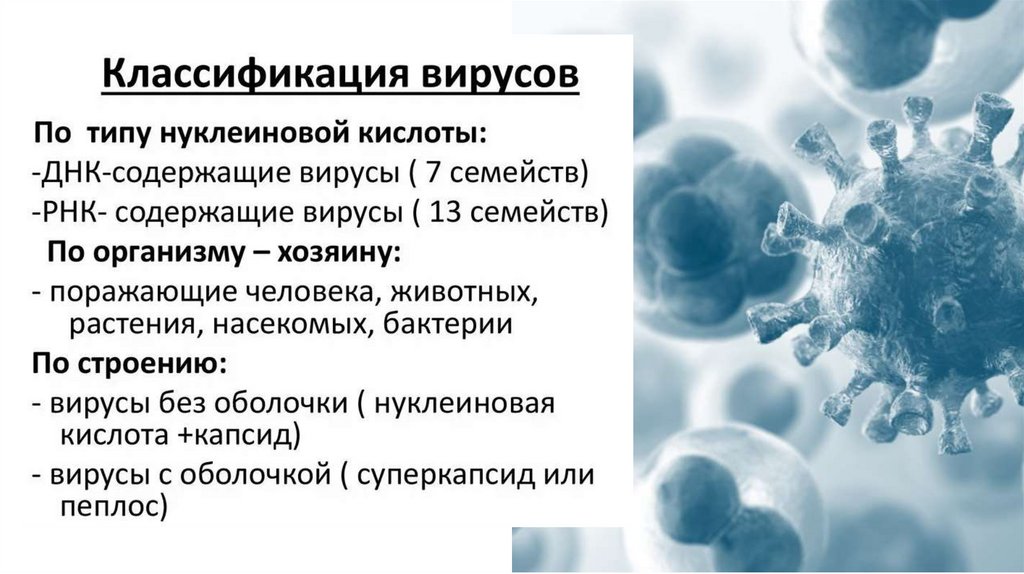 Классификация вирусов

По типу нуклеиновой кислоты:

-ДНК-содержащие вирусы ( 7 семейств)

-РНК- содержащие вирусы ( 13 семейств)

По организму – хозяину:

- поражающие человека, животных, растения, насекомых, бактерии

По строению:

- вирусы без оболочки ( нуклеиновая кислота +капсид)

- вирусы с оболочкой ( суперкапсид или пеплос)